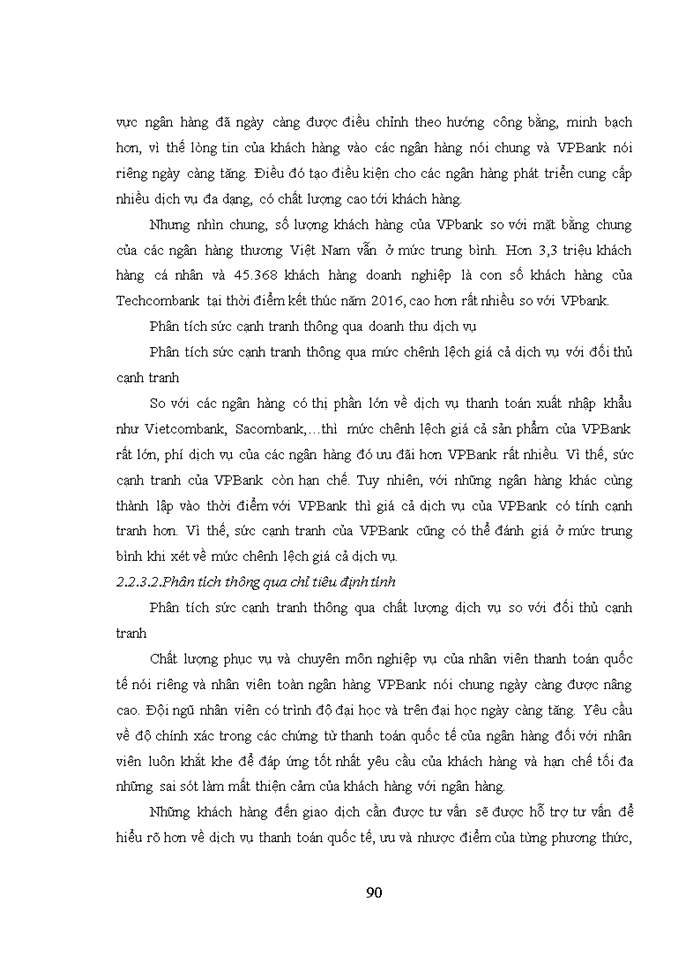 vực ngân hàng đã ngày càng được điều chỉnh theo hướng công bằng, minh bạch hơn, vì thế lòng tin của khách hàng vào các ngân hàng nói chung và VPBank nói riêng ngày càng tăng. Điều đó tạo điều kiện cho các ngân hàng phát triển cung cấp nhiều dịch vụ đa dạng, có chất lượng cao tới khách hàng.

Nhưng nhìn chung, số lượng khách hàng của VPbank so với mặt bằng chung của các ngân hàng thương Việt Nam vẫn ở mức trung bình. Hơn 3,3 triệu khách hàng cá nhân và 45.368 khách hàng doanh nghiệp là con số khách hàng của Techcombank tại thời điểm kết thúc năm 2016, cao hơn rất nhiều so với VPbank.

Phân tích sức cạnh tranh thông qua doanh thu dịch vụ

Phân tích sức cạnh tranh thông qua mức chênh lệch giá cả dịch vụ với đối thủ cạnh tranh

So với các ngân hàng có thị phần lớn về dịch vụ thanh toán xuất nhập khẩu như Vietcombank, Sacombank,…thì mức chênh lệch giá cả sản phẩm của VPBank rất lớn, phí dịch vụ của các ngân hàng đó ưu đãi hơn VPBank rất nhiều. Vì thế, sức cạnh tranh của VPBank còn hạn chế. Tuy nhiên, với những ngân hàng khác cùng thành lập vào thời điểm với VPBank thì giá cả dịch vụ của VPBank có tính cạnh tranh hơn. Vì thế, sức cạnh tranh của VPBank cũng có thể đánh giá ở mức trung bình khi xét về mức chênh lệch giá cả dịch vụ.

2.2.3.2.Phân tích thông qua chỉ tiêu định tính

Phân tích sức cạnh tranh thông qua chất lượng dịch vụ so với đối thủ cạnh tranh

Chất lượng phục vụ và chuyên môn nghiệp vụ của nhân viên thanh toán quốc tế nói riêng và nhân viên toàn ngân hàng VPBank nói chung ngày càng được nâng cao. Đội ngũ nhân viên có trình độ đại học và trên đại học ngày càng tăng. Yêu cầu về độ chính xác trong các chứng từ thanh toán quốc tế của ngân hàng đối với nhân viên luôn khắt khe để đáp ứng tốt nhất yêu cầu của khách hàng và hạn chế tối đa những sai sót làm mất thiện cảm của khách hàng với ngân hàng.

Những khách hàng đến giao dịch cần được tư vấn sẽ được hỗ trợ tư vấn để hiểu rõ hơn về dịch vụ thanh toán quốc tế, ưu và nhược điểm của từng phương thức,

90